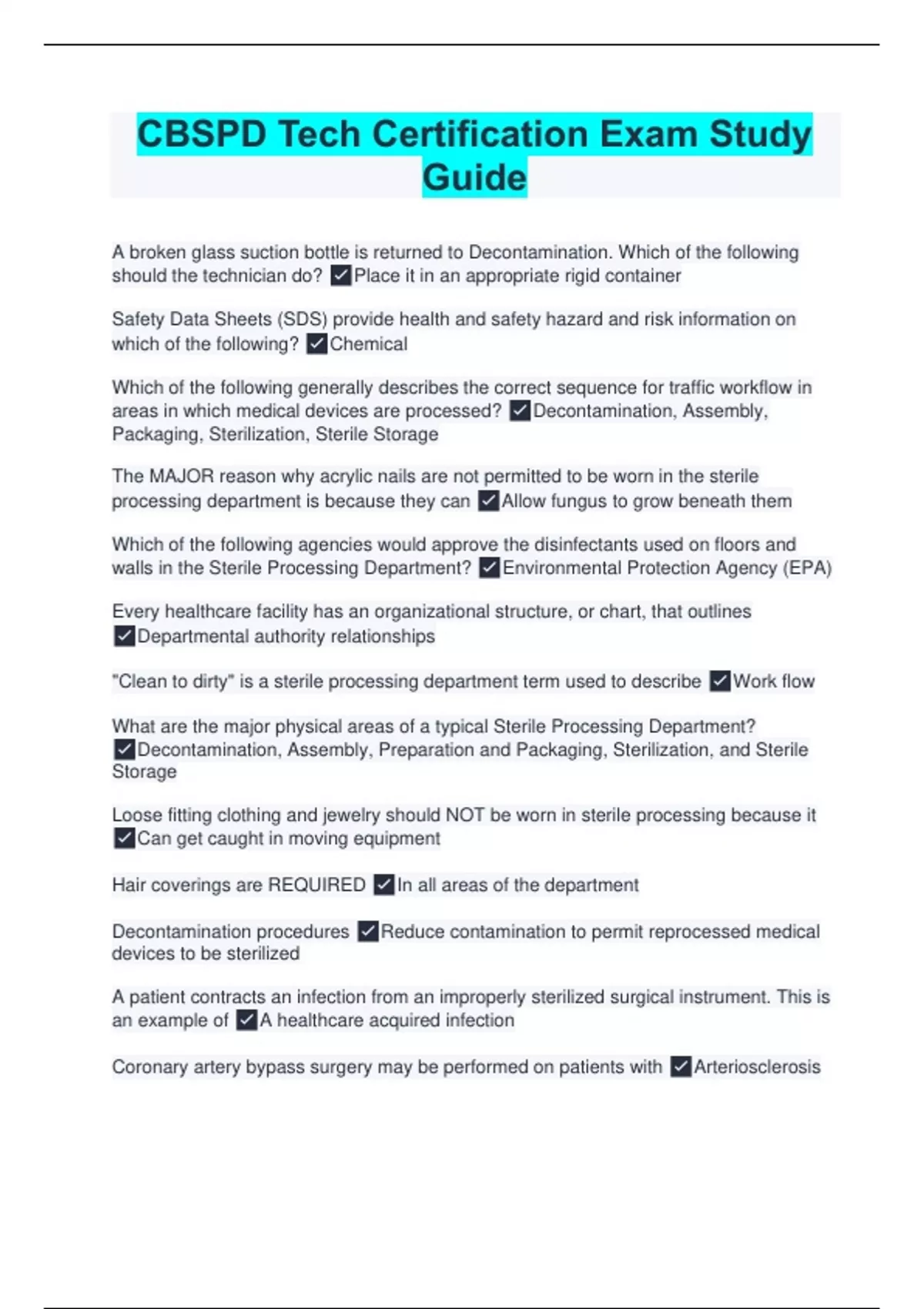 CBSPD Tech Certification Exam Study Guide

A broken glass suction bottle is returned to Decontamination. Which of the following should the technician do? ✓Place it in an appropriate rigid container

Safety Data Sheets (SDS) provide health and safety hazard and risk information on which of the following? ✓Chemical

Which of the following generally describes the correct sequence for traffic workflow in areas in which medical devices are processed? ✓Decontamination, Assembly, Packaging, Sterilization, Sterile Storage

The MAJOR reason why acrylic nails are not permitted to be worn in the sterile processing department is because they can ✓Allow fungus to grow beneath them

Which of the following agencies would approve the disinfectants used on floors and walls in the Sterile Processing Department? ✓Environmental Protection Agency (EPA)

Every healthcare facility has an organizational structure, or chart, that outlines ✓Departmental authority relationships

"Clean to dirty" is a sterile processing department term used to describe ✓Work flow

What are the major physical areas of a typical Sterile Processing Department? ✓Decontamination, Assembly, Preparation and Packaging, Sterilization, and Sterile Storage

Loose fitting clothing and jewelry should NOT be worn in sterile processing because it ✓Can get caught in moving equipment

Hair coverings are REQUIRED ✓In all areas of the department

Decontamination procedures ✓Reduce contamination to permit reprocessed medical devices to be sterilized

A patient contracts an infection from an improperly sterilized surgical instrument. This is an example of ✓A healthcare acquired infection

Coronary artery bypass surgery may be performed on patients with ✓Arteriosclerosis